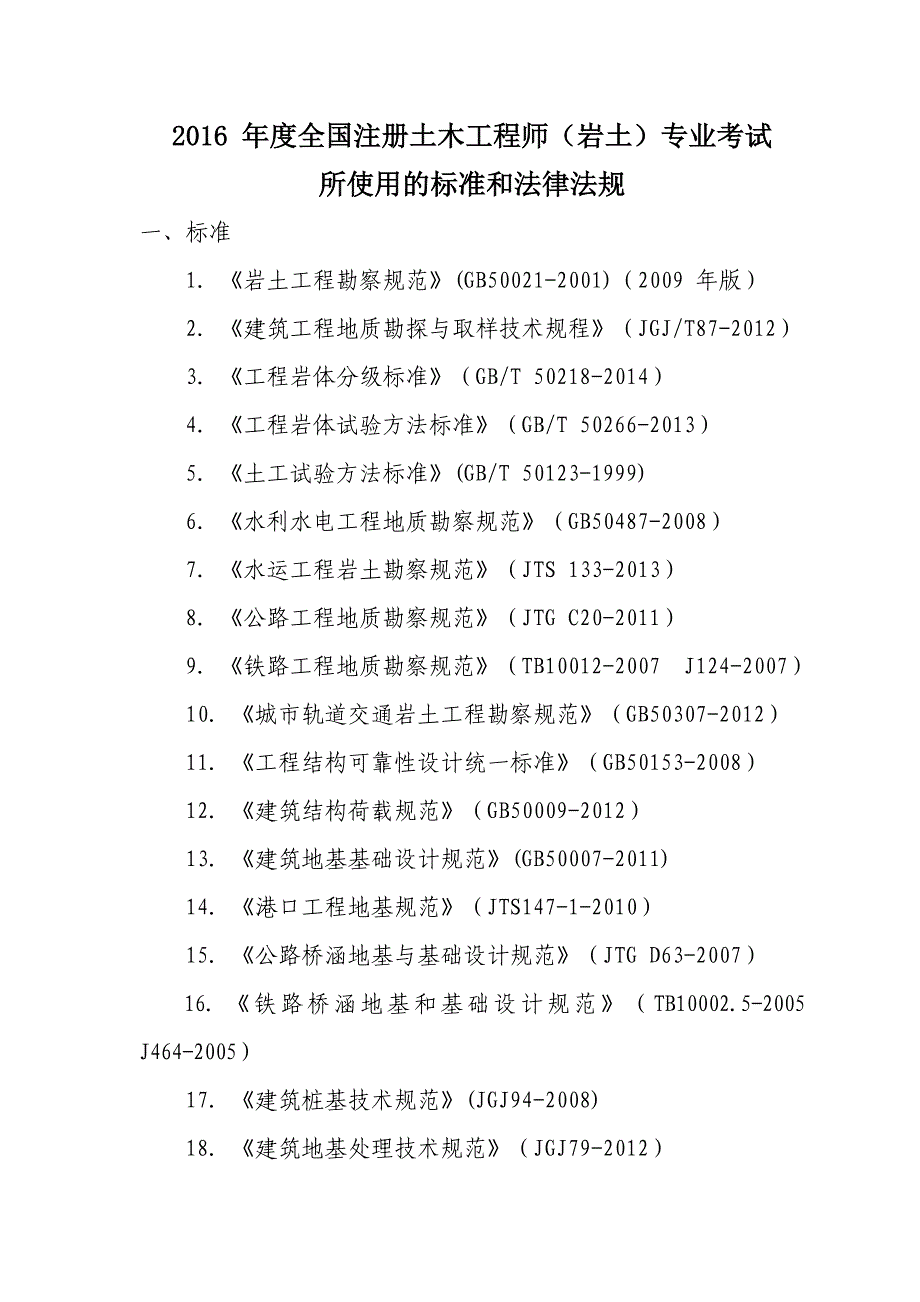 2016 年度全国注册土木工程师（岩土）专业考试
所使用的标准和法律法规

一、标准

1. 《岩土工程勘察规范》(GB50021-2001)（2009 年版）

2. 《建筑工程地质勘探与取样技术规程》（JGJ/T87-2012）

3. 《工程岩体分级标准》（GB/T 50218-2014）

4. 《工程岩体试验方法标准》（GB/T 50266-2013）

5. 《土工试验方法标准》(GB/T 50123-1999)

6. 《水利水电工程地质勘察规范》（GB50487-2008）

7. 《水运工程岩土勘察规范》（JTS 133-2013）

8. 《公路工程地质勘察规范》（JTG C20-2011）

9. 《铁路工程地质勘察规范》（TB10012-2007 J124-2007）

10. 《城市轨道交通岩土工程勘察规范》（GB50307-2012）

11. 《工程结构可靠性设计统一标准》（GB50153-2008）

12. 《建筑结构荷载规范》（GB50009-2012）

13. 《建筑地基基础设计规范》(GB50007-2011)

14. 《港口工程地基规范》（JTS147-1-2010）

15. 《公路桥涵地基与基础设计规范》（JTG D63-2007）

16. 《铁路桥涵地基和基础设计规范》（TB10002.5-2005 J464-2005）

17. 《建筑桩基技术规范》(JGJ94-2008)

18. 《建筑地基处理技术规范》（JGJ79-2012）